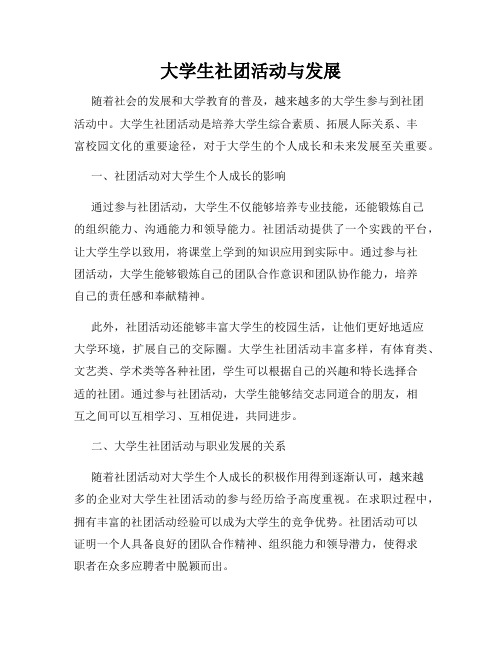 大学生社团活动与发展

随着社会的发展和大学教育的普及，越来越多的大学生参与到社团活动中。大学生社团活动是培养大学生综合素质、拓展人际关系、丰富校园文化的重要途径，对于大学生的个人成长和未来发展至关重要。

一、社团活动对大学生个人成长的影响

通过参与社团活动，大学生不仅能够培养专业技能，还能锻炼自己的组织能力、沟通能力和领导能力。社团活动提供了一个实践的平台，让大学生学以致用，将课堂上学到的知识应用到实际中。通过参与社团活动，大学生能够锻炼自己的团队合作意识和团队协作能力，培养自己的责任感和奉献精神。

此外，社团活动还能够丰富大学生的校园生活，让他们更好地适应大学环境，扩展自己的交际圈。大学生社团活动丰富多样，有体育类、文艺类、学术类等各种社团，学生可以根据自己的兴趣和特长选择合适的社团。通过参与社团活动，大学生能够结交志同道合的朋友，相互之间可以互相学习、互相促进，共同进步。

二、大学生社团活动与职业发展的关系

随着社团活动对大学生个人成长的积极作用得到逐渐认可，越来越多的企业对大学生社团活动的参与经历给予高度重视。在求职过程中，拥有丰富的社团活动经验可以成为大学生的竞争优势。社团活动可以证明一个人具备良好的团队合作精神、组织能力和领导潜力，使得求职者在众多应聘者中脱颖而出。